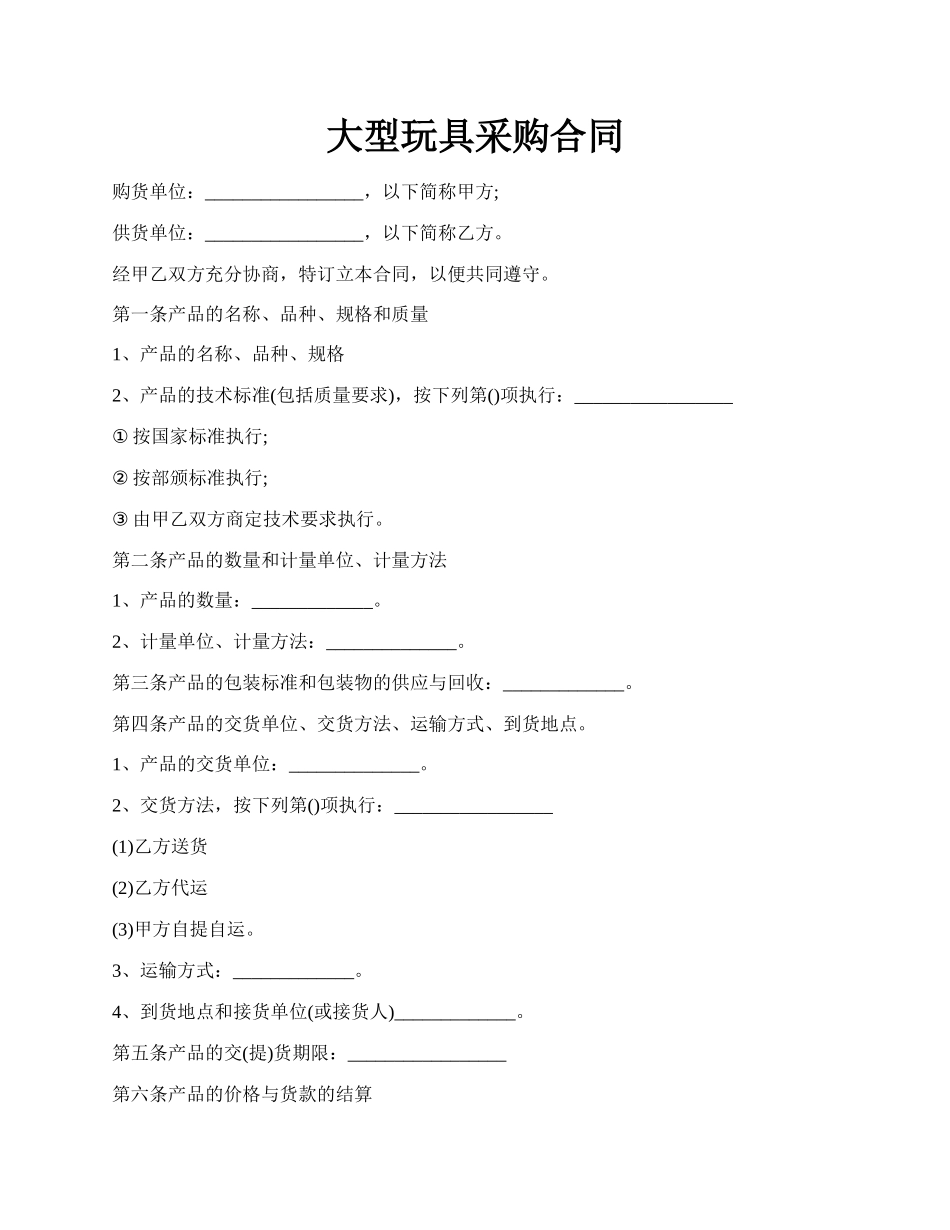 大型玩具采购合同

购货单位：_________________，以下简称甲方;

供货单位：_________________，以下简称乙方。

经甲乙双方充分协商，特订立本合同，以便共同遵守。

第一条产品的名称、品种、规格和质量

1、产品的名称、品种、规格

2、产品的技术标准(包括质量要求)，按下列第()项执行：_________________

① 按国家标准执行;

② 按部颁标准执行;

③ 由甲乙双方商定技术要求执行。

第二条产品的数量和计量单位、计量方法

1、产品的数量：_____________。

2、计量单位、计量方法：______________。

第三条产品的包装标准和包装物的供应与回收：_____________。

第四条产品的交货单位、交货方法、运输方式、到货地点。

1、产品的交货单位：______________。

2、交货方法，按下列第()项执行：_________________

(1)乙方送货

(2)乙方代运

(3)甲方自提自运。

3、运输方式：_____________。

4、到货地点和接货单位(或接货人)_____________。

第五条产品的交(提)货期限：_________________

第六条产品的价格与货款的结算